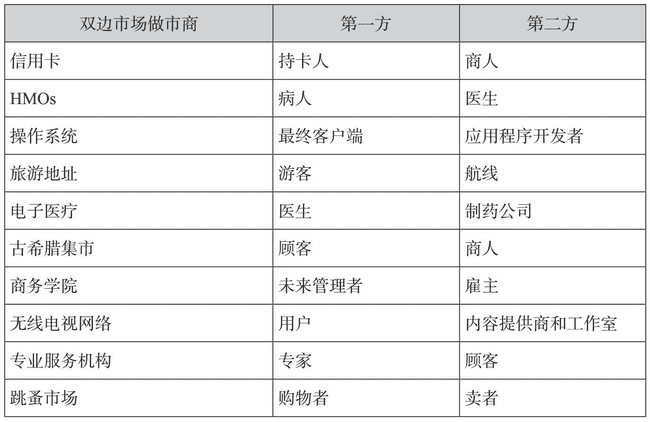 | 双边市场做市商 | 第一方 | 第二方 |
|---|---|---|
| 信用卡 | 持卡人 | 商人 |
| HMOs | 病人 | 医生 |
| 操作系统 | 最终客户端 | 应用程序开发者 |
| 旅游地址 | 游客 | 航线 |
| 电子医疗 | 医生 | 制药公司 |
| 古希腊集市 | 顾客 | 商人 |
| 商务学院 | 未来管理者 | 雇主 |
| 无线电视网络 | 用户 | 内容提供商和工作室 |
| 专业服务机构 | 专家 | 顾客 |
| 跳蚤市场 | 购物者 | 卖者 |